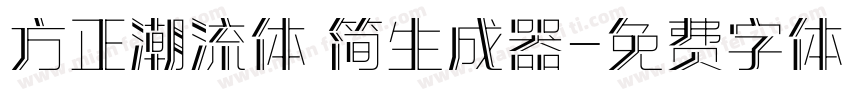 方正潮流体 简生成器-免费字体